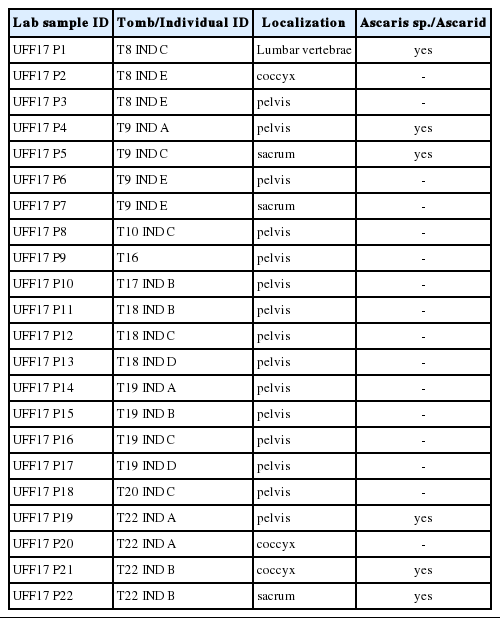 | Lab sample ID | Tomb/Individual ID | Localization | Ascaris sp./Ascarid |
|---|---|---|---|
| UFF17 P1 | T8 IND C | Lumbar vertebrae | yes |
| UFF17 P2 | T8 IND E | coccyx | - |
| UFF17 P3 | T8 IND E | pelvis | - |
| UFF17 P4 | T9 IND A | pelvis | yes |
| UFF17 P5 | T9 IND C | sacrum | yes |
| UFF17 P6 | T9 IND E | pelvis | - |
| UFF17 P7 | T9 IND E | sacrum | - |
| UFF17 P8 | T10 IND C | pelvis | - |
| UFF17 P9 | T16 | pelvis | - |
| UFF17 P10 | T17 IND B | pelvis | - |
| UFF17 P11 | T18 IND B | pelvis | - |
| UFF17 P12 | T18 IND C | pelvis | - |
| UFF17 P13 | T18 IND D | pelvis | - |
| UFF17 P14 | T19 IND A | pelvis | - |
| UFF17 P15 | T19 IND B | pelvis | - |
| UFF17 P16 | T19 IND C | pelvis | - |
| UFF17 P17 | T19 IND D | pelvis | - |
| UFF17 P18 | T20 IND C | pelvis | - |
| UFF17 P19 | T22 IND A | pelvis | yes |
| UFF17 P20 | T22 IND A | coccyx | - |
| UFF17 P21 | T22 IND B | coccyx | yes |
| UFF17 P22 | T22 IND B | sacrum | yes |